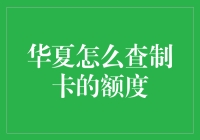 华夏怎么查制卡的额度